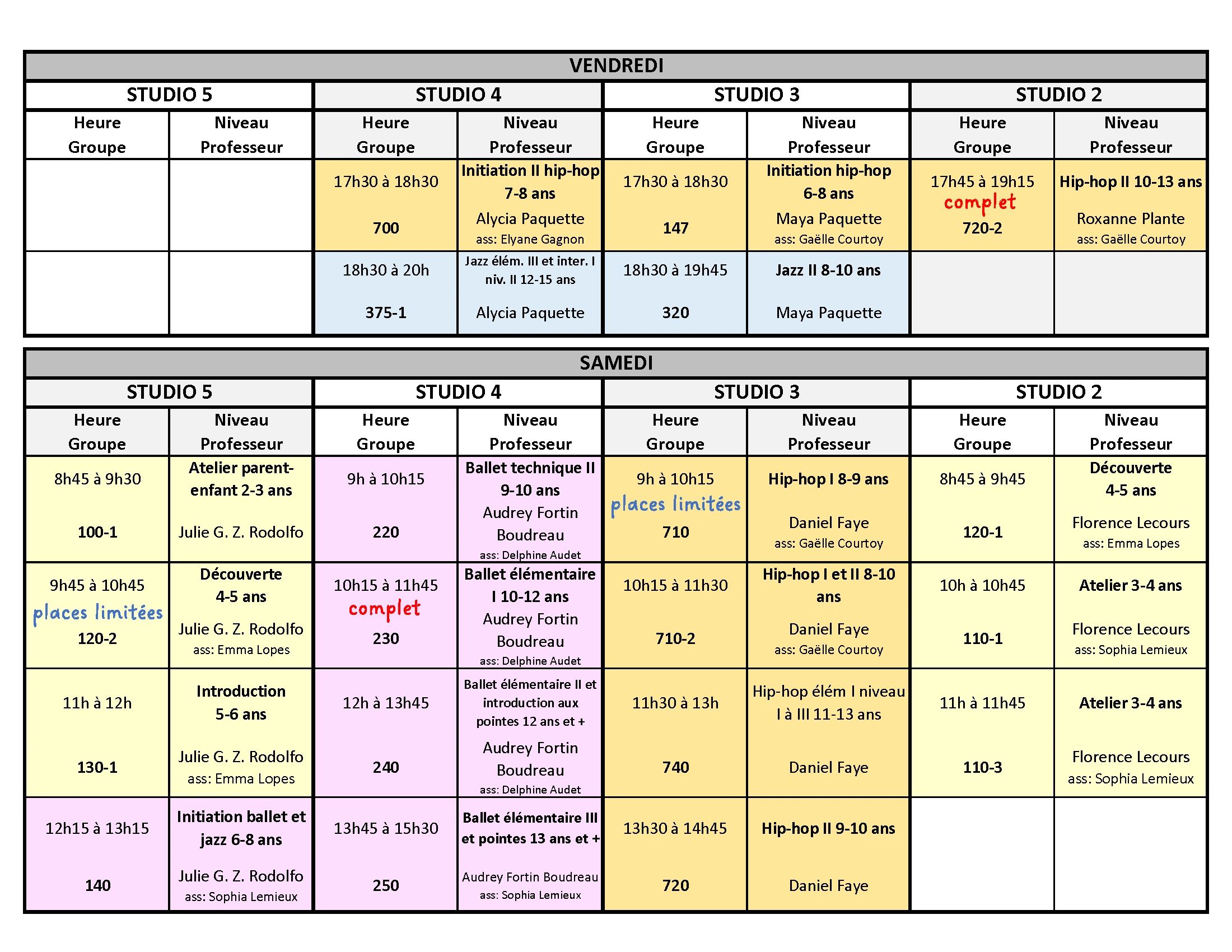 VENDREDI

| STUDIO 5 | | STUDIO 4 | | STUDIO 3 | | STUDIO 2 | |
|---|---|---|---|---|---|---|---|
| Heure Groupe | Niveau Professeur | Heure Groupe | Niveau Professeur | Heure Groupe | Niveau Professeur | Heure Groupe | Niveau Professeur |
| | | 17h30 à 18h30 700 | Initiation II hip-hop 7-8 ans Alycia Paquette ass: Elyane Gagnon | 17h30 à 18h30 147 | Initiation hip-hop 6-8 ans Maya Paquette ass: Gaëlle Courtoy | 17h45 à 19h15 complet 720-2 | Hip-hop II 10-13 ans Roxanne Plante ass: Gaëlle Courtoy |
| | | 18h30 à 20h 375-1 | Jazz élém. III et inter. I niv. II 12-15 ans Alycia Paquette | 18h30 à 19h45 320 | Jazz II 8-10 ans Maya Paquette | | |

SAMEDI

| STUDIO 5 | | STUDIO 4 | | STUDIO 3 | | STUDIO 2 | |
|---|---|---|---|---|---|---|---|
| Heure Groupe | Niveau Professeur | Heure Groupe | Niveau Professeur | Heure Groupe | Niveau Professeur | Heure Groupe | Niveau Professeur |
| 8h45 à 9h30 100-1 | Atelier parent-enfant 2-3 ans Julie G. Z. Rodolfo | 9h à 10h15 220 | Ballet technique II 9-10 ans Audrey Fortin Boudreau ass: Delphine Audet | 9h à 10h15 places limitées 710 | Hip-hop I 8-9 ans Daniel Faye ass: Gaëlle Courtoy | 8h45 à 9h45 120-1 | Découverte 4-5 ans Florence Lecours ass: Emma Lopes |
| 9h45 à 10h45 places limitées 120-2 | Découverte 4-5 ans Julie G. Z. Rodolfo ass: Emma Lopes | 10h15 à 11h45 complet 230 | Ballet élémentaire I 10-12 ans Audrey Fortin Boudreau ass: Delphine Audet | 10h15 à 11h30 710-2 | Hip-hop I et II 8-10 ans Daniel Faye ass: Gaëlle Courtoy | 10h à 10h45 110-1 | Atelier 3-4 ans Florence Lecours ass: Sophia Lemieux |
| 11h à 12h 130-1 | Introduction 5-6 ans Julie G. Z. Rodolfo ass: Emma Lopes | 12h à 13h45 240 | Ballet élémentaire II et introduction aux pointes 12 ans et + Audrey Fortin Boudreau ass: Delphine Audet | 11h30 à 13h 740 | Hip-hop élém I niveau I à III 11-13 ans Daniel Faye | 11h à 11h45 110-3 | Atelier 3-4 ans Florence Lecours ass: Sophia Lemieux |
| 12h15 à 13h15 140 | Initiation ballet et jazz 6-8 ans Julie G. Z. Rodolfo ass: Sophia Lemieux | 13h45 à 15h30 250 | Ballet élémentaire III et pointes 13 ans et + Audrey Fortin Boudreau ass: Sophia Lemieux | 13h30 à 14h45 720 | Hip-hop II 9-10 ans Daniel Faye | | |